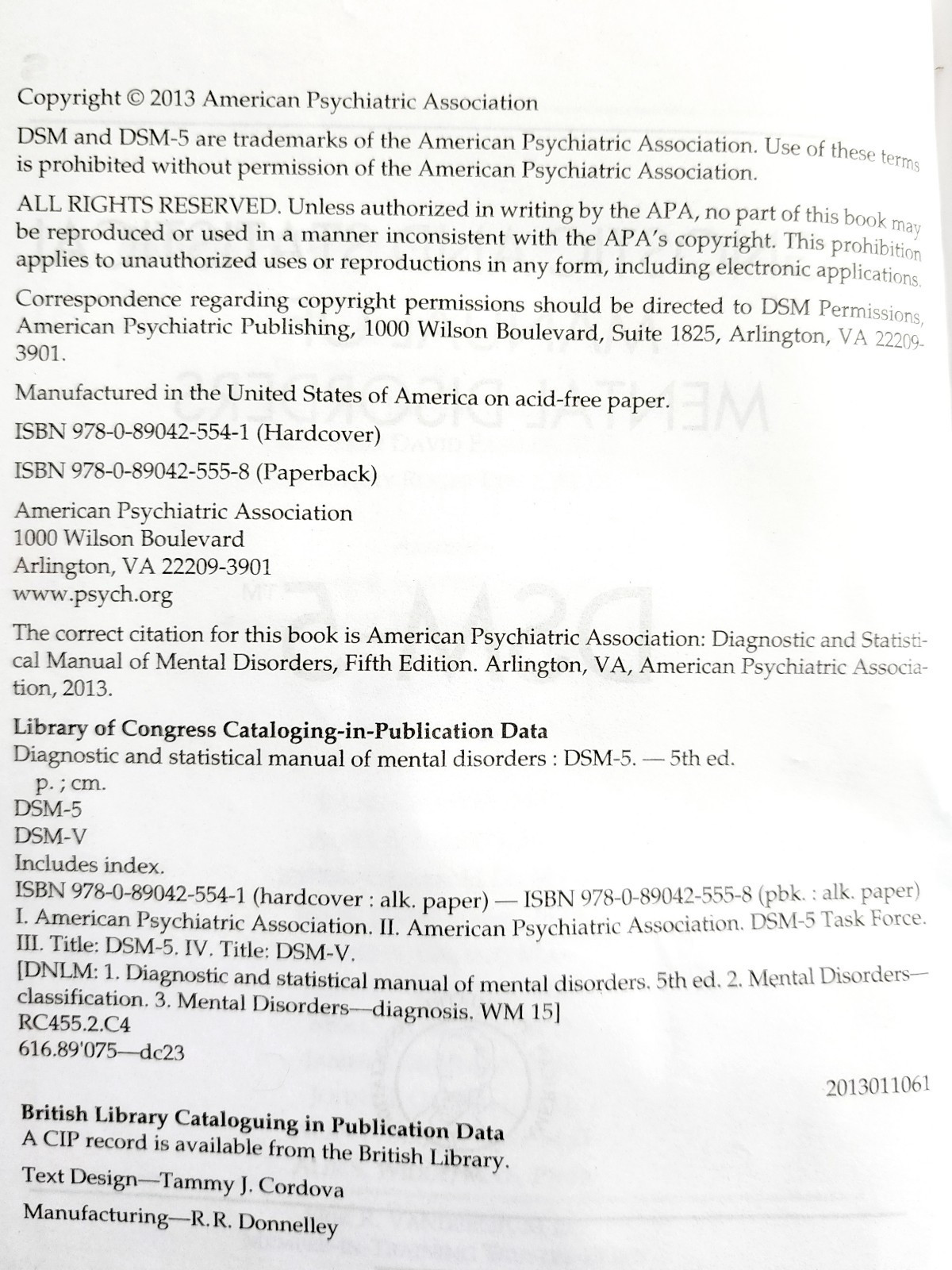 Copyright © 2013 American Psychiatric Association

DSM and DSM-5 are trademarks of the American Psychiatric Association. Use of these terms is prohibited without permission of the American Psychiatric Association.

ALL RIGHTS RESERVED. Unless authorized in writing by the APA, no part of this book may be reproduced or used in a manner inconsistent with the APA's copyright. This prohibition applies to unauthorized uses or reproductions in any form, including electronic applications.

Correspondence regarding copyright permissions should be directed to DSM Permissions, American Psychiatric Publishing, 1000 Wilson Boulevard, Suite 1825, Arlington, VA 22209-3901.

Manufactured in the United States of America on acid-free paper.

ISBN 978-0-89042-554-1 (Hardcover)

ISBN 978-0-89042-555-8 (Paperback)

American Psychiatric Association
1000 Wilson Boulevard
Arlington, VA 22209-3901
www.psych.org

The correct citation for this book is American Psychiatric Association: Diagnostic and Statistical Manual of Mental Disorders, Fifth Edition. Arlington, VA, American Psychiatric Association, 2013.

Library of Congress Cataloging-in-Publication Data
Diagnostic and statistical manual of mental disorders : DSM-5. — 5th ed.
p. ; cm.
DSM-5
DSM-V
Includes index.
ISBN 978-0-89042-554-1 (hardcover : alk. paper) — ISBN 978-0-89042-555-8 (pbk. : alk. paper)
I. American Psychiatric Association. II. American Psychiatric Association. DSM-5 Task Force.
III. Title: DSM-5. IV. Title: DSM-V.
[DNLM: 1. Diagnostic and statistical manual of mental disorders. 5th ed. 2. Mental Disorders—classification. 3. Mental Disorders—diagnosis. WM 15]
RC455.2.C4
616.89'075—dc23

2013011061

British Library Cataloguing in Publication Data
A CIP record is available from the British Library.

Text Design—Tammy J. Cordova

Manufacturing—R.R. Donnelley